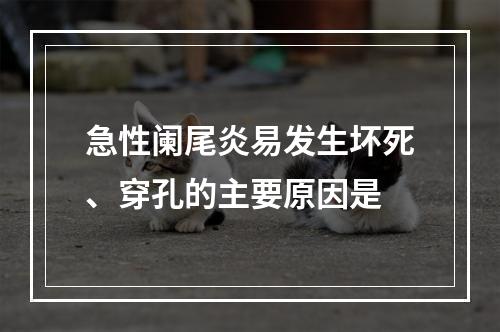 急性阑尾炎易发生坏死、穿孔的主要原因是